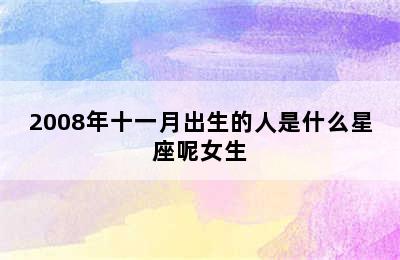 2008年十一月出生的人是什么星座呢女生